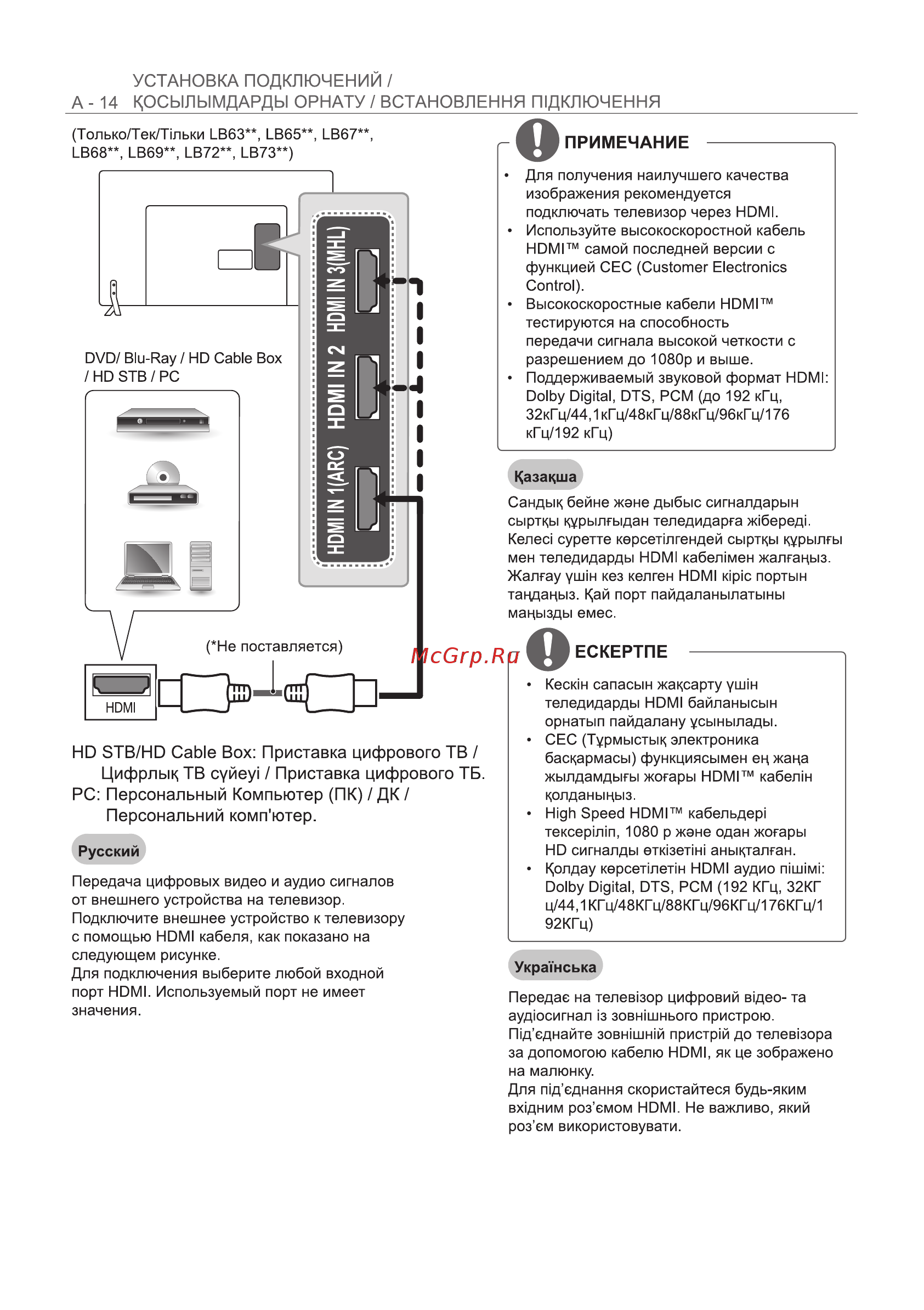 A - 14 УСТАНОВКА ПОДКЛЮЧЕНИЙ / ҚОСЫЛЫМДАРДЫ ОРНАТУ / ВСТАНОВЛЕННЯ ПІДКЛЮЧЕННЯ

(Только/Тек/Тільки LB63**, LB65**, LB67**, LB68**, LB69**, LB72**, LB73**)

HDMI IN 3(MHL)
HDMI IN 2
HDMI IN 1(ARC)

DVD/ Blu-Ray / HD Cable Box / HD STB / PC

(*Не поставляется)

HDMI

HD STB/HD Cable Box: Приставка цифрового ТВ / Цифрлық ТВ сүйеуі / Приставка цифрового ТБ.
PC: Персональный Компьютер (ПК) / ДК / Персональний комп'ютер.

Русский

Передача цифровых видео и аудио сигналов от внешнего устройства на телевизор.
Подключите внешнее устройство к телевизору с помощью HDMI кабеля, как показано на следующем рисунке.
Для подключения выберите любой входной порт HDMI. Используемый порт не имеет значения.

ПРИМЕЧАНИЕ

• Для получения наилучшего качества изображения рекомендуется подключать телевизор через HDMI.
• Используйте высокоскоростной кабель HDMI™ самой последней версии с функцией CEC (Customer Electronics Control).
• Высокоскоростные кабели HDMI™ тестируются на способность передачи сигнала высокой четкости с разрешением до 1080p и выше.
• Поддерживаемый звуковой формат HDMI: Dolby Digital, DTS, PCM (до 192 кГц, 32кГц/44,1кГц/48кГц/88кГц/96кГц/176 кГц/192 кГц)

Қазақша

Сандық бейне және дыбыс сигналдарын сыртқы құрылғыдан теледидарға жібереді.
Келесі суретте көрсетілгендей сыртқы құрылғы мен теледидарды HDMI кабелімен жалғаңыз.
Жалғау үшін кез келген HDMI кіріс портын таңдаңыз. Қай порт пайдаланылатыны маңызды емес.

McGrp.Ru

ЕСКЕРТПЕ

• Кескін сапасын жақсарту үшін теледидарды HDMI байланысын орнатып пайдалану ұсынылады.
• CEC (Тұрмыстық электроника басқармасы) функциясымен ең жаңа жылдамдығы жоғары HDMI™ кабелін қолданыңыз.
• High Speed HDMI™ кабельдері тексеріліп, 1080 p және одан жоғары HD сигналды өткізетіні анықталған.
• Қолдау көрсетілетін HDMI аудио пішімі: Dolby Digital, DTS, PCM (192 КГц, 32КГц/44,1КГц/48КГц/88КГц/96КГц/176КГц/192КГц)

Українська

Передає на телевізор цифровий відео- та аудіосигнал із зовнішнього пристрою.
Під’єднайте зовнішній пристрій до телевізора за допомогою кабелю HDMI, як це зображено на малюнку.
Для під’єднання скористайтеся будь-яким вхідним роз’ємом HDMI. Не важливо, який роз’єм використовувати.